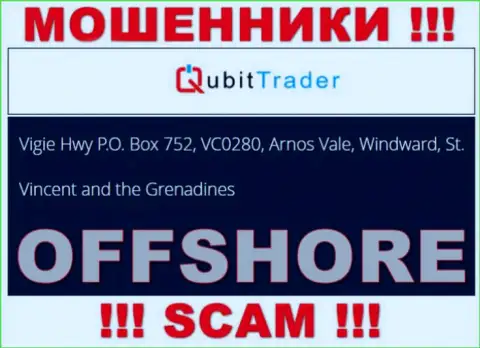 МОШЕННИКИ !!!

QubitTrader

Vigie Hwy P.O. Box 752, VC0280, Arnos Vale, Windward, St. Vincent and the Grenadines

OFFSHORE

!!! SCAM !!!